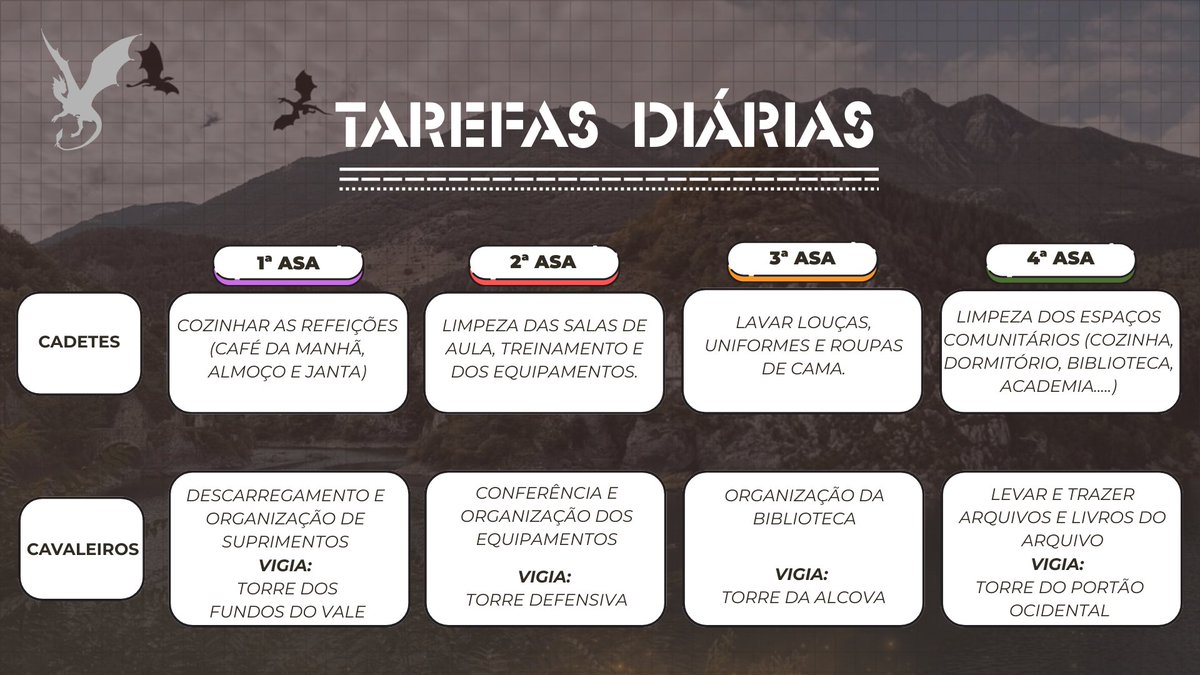 TAREFAS DIÁRIAS

|  | 1ª ASA | 2ª ASA | 3ª ASA | 4ª ASA |
|---|---|---|---|---|
| CADETES | COZINHAR AS REFEIÇÕES (CAFÉ DA MANHÃ, ALMOÇO E JANTA) | LIMPEZA DAS SALAS DE AULA, TREINAMENTO E DOS EQUIPAMENTOS. | LAVAR LOUÇAS, UNIFORMES E ROUPAS DE CAMA. | LIMPEZA DOS ESPAÇOS COMUNITÁRIOS (COZINHA, DORMITÓRIO, BIBLIOTECA, ACADEMIA.....) |
| CAVALEIROS | DESCARREGAMENTO E ORGANIZAÇÃO DE SUPRIMENTOS VIGIA: TORRE DOS FUNDOS DO VALE | CONFERÊNCIA E ORGANIZAÇÃO DOS EQUIPAMENTOS VIGIA: TORRE DEFENSIVA | ORGANIZAÇÃO DA BIBLIOTECA VIGIA: TORRE DA ALCOVA | LEVAR E TRAZER ARQUIVOS E LIVROS DO ARQUIVO VIGIA: TORRE DO PORTÃO OCIDENTAL |